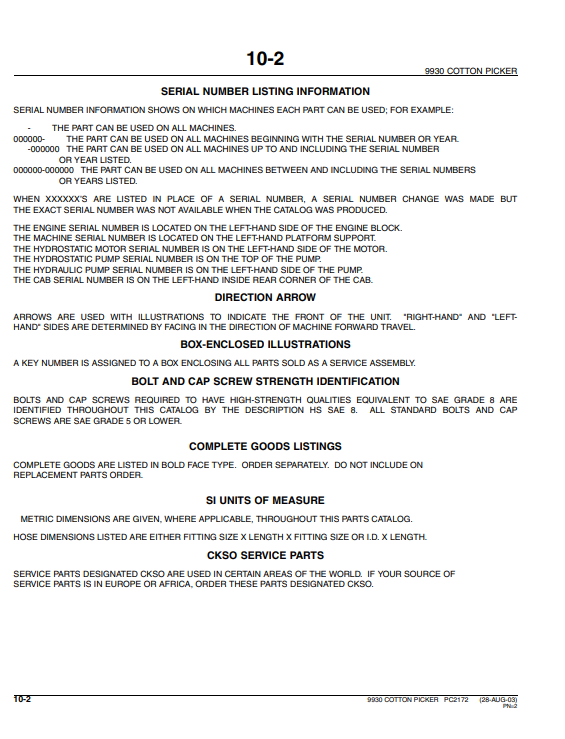 10-2

9930 COTTON PICKER

SERIAL NUMBER LISTING INFORMATION

SERIAL NUMBER INFORMATION SHOWS ON WHICH MACHINES EACH PART CAN BE USED; FOR EXAMPLE:

- THE PART CAN BE USED ON ALL MACHINES.
000000- THE PART CAN BE USED ON ALL MACHINES BEGINNING WITH THE SERIAL NUMBER OR YEAR.
-000000 THE PART CAN BE USED ON ALL MACHINES UP TO AND INCLUDING THE SERIAL NUMBER OR YEAR LISTED.
000000-000000 THE PART CAN BE USED ON ALL MACHINES BETWEEN AND INCLUDING THE SERIAL NUMBERS OR YEARS LISTED.

WHEN XXXXXX'S ARE LISTED IN PLACE OF A SERIAL NUMBER, A SERIAL NUMBER CHANGE WAS MADE BUT THE EXACT SERIAL NUMBER WAS NOT AVAILABLE WHEN THE CATALOG WAS PRODUCED.

THE ENGINE SERIAL NUMBER IS LOCATED ON THE LEFT-HAND SIDE OF THE ENGINE BLOCK.
THE MACHINE SERIAL NUMBER IS LOCATED ON THE LEFT-HAND PLATFORM SUPPORT.
THE HYDROSTATIC MOTOR SERIAL NUMBER IS ON THE LEFT-HAND SIDE OF THE MOTOR.
THE HYDROSTATIC PUMP SERIAL NUMBER IS ON THE TOP OF THE PUMP.
THE HYDRAULIC PUMP SERIAL NUMBER IS ON THE LEFT-HAND SIDE OF THE PUMP.
THE CAB SERIAL NUMBER IS ON THE LEFT-HAND INSIDE REAR CORNER OF THE CAB.

DIRECTION ARROW

ARROWS ARE USED WITH ILLUSTRATIONS TO INDICATE THE FRONT OF THE UNIT. "RIGHT-HAND" AND "LEFT-HAND" SIDES ARE DETERMINED BY FACING IN THE DIRECTION OF MACHINE FORWARD TRAVEL.

BOX-ENCLOSED ILLUSTRATIONS

A KEY NUMBER IS ASSIGNED TO A BOX ENCLOSING ALL PARTS SOLD AS A SERVICE ASSEMBLY.

BOLT AND CAP SCREW STRENGTH IDENTIFICATION

BOLTS AND CAP SCREWS REQUIRED TO HAVE HIGH-STRENGTH QUALITIES EQUIVALENT TO SAE GRADE 8 ARE IDENTIFIED THROUGHOUT THIS CATALOG BY THE DESCRIPTION HS SAE 8. ALL STANDARD BOLTS AND CAP SCREWS ARE SAE GRADE 5 OR LOWER.

COMPLETE GOODS LISTINGS

COMPLETE GOODS ARE LISTED IN BOLD FACE TYPE. ORDER SEPARATELY. DO NOT INCLUDE ON REPLACEMENT PARTS ORDER.

SI UNITS OF MEASURE

METRIC DIMENSIONS ARE GIVEN, WHERE APPLICABLE, THROUGHOUT THIS PARTS CATALOG.

HOSE DIMENSIONS LISTED ARE EITHER FITTING SIZE X LENGTH X FITTING SIZE OR I.D. X LENGTH.

CKSO SERVICE PARTS

SERVICE PARTS DESIGNATED CKSO ARE USED IN CERTAIN AREAS OF THE WORLD. IF YOUR SOURCE OF SERVICE PARTS IS IN EUROPE OR AFRICA, ORDER THESE PARTS DESIGNATED CKSO.

10-2

9930 COTTON PICKER PC2172 (28-AUG-03)
PN=2